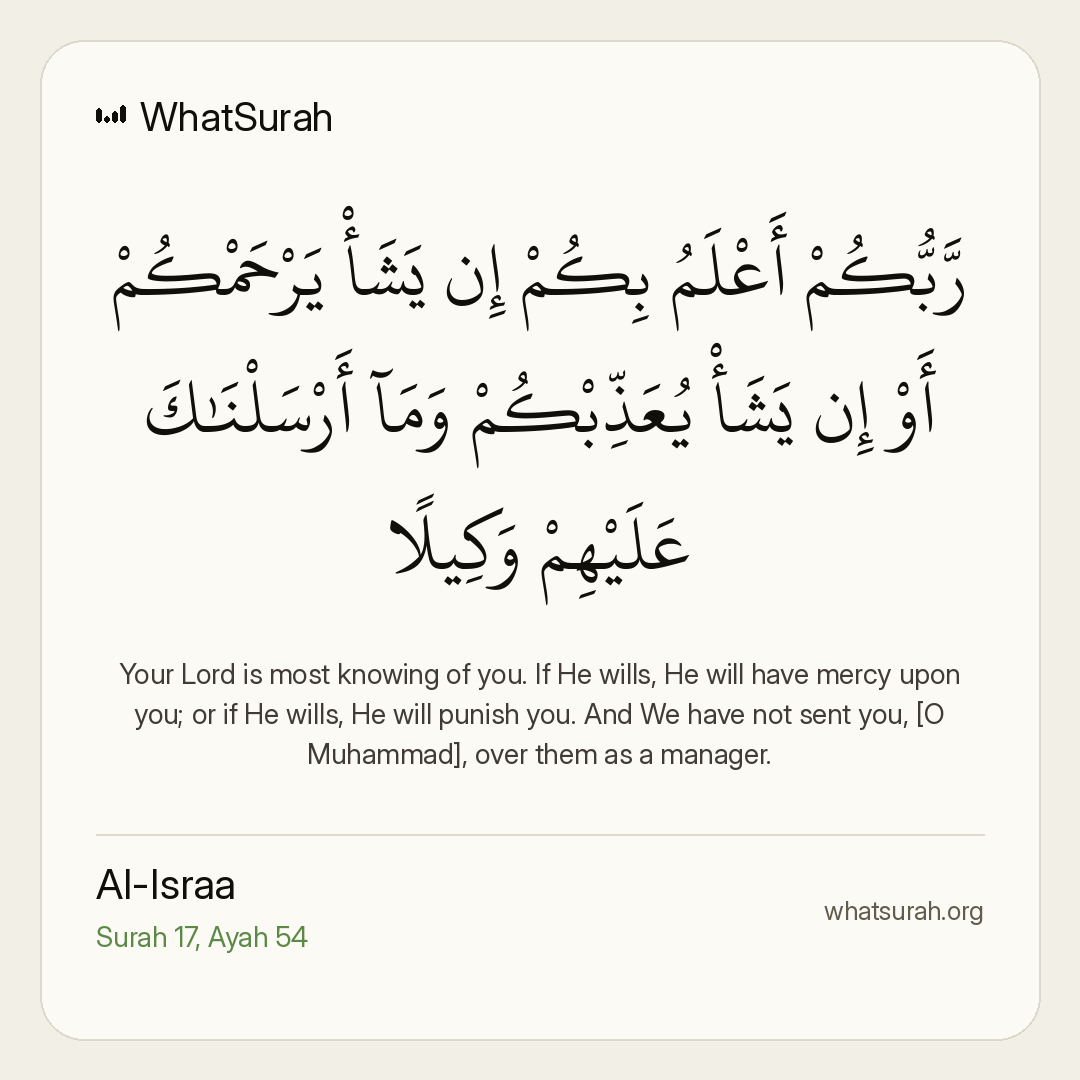 WhatSurah

رَّبُّكُمْ أَعْلَمُ بِكُمْ إِن يَشَأْ يَرْحَمْكُمْ أَوْ إِن يَشَأْ يُعَذِّبْكُمْ وَمَآ أَرْسَلْنَٰكَ عَلَيْهِمْ وَكِيلًا

Your Lord is most knowing of you. If He wills, He will have mercy upon you; or if He wills, He will punish you. And We have not sent you, [O Muhammad], over them as a manager.

Al-Israa
Surah 17, Ayah 54

whatsurah.org